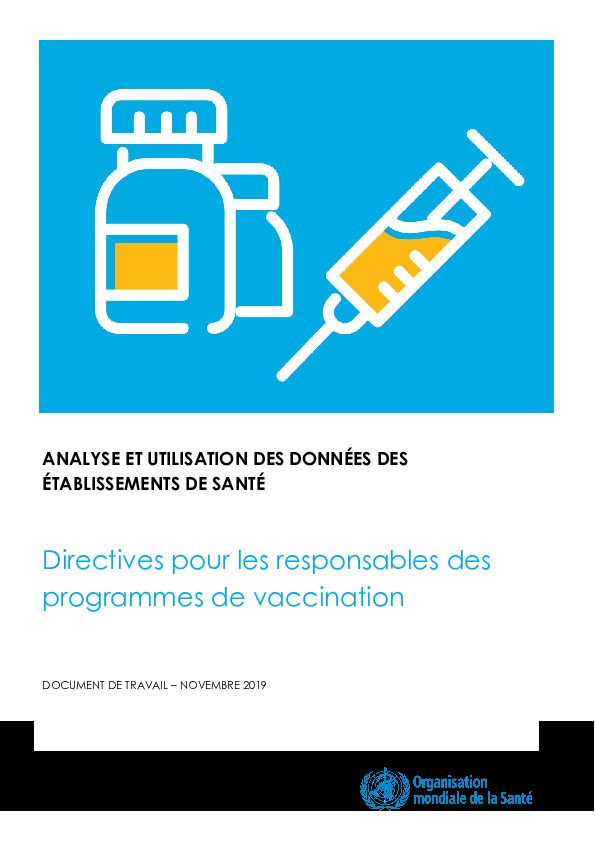 ANALYSE ET UTILISATION DES DONNÉES DES ÉTABLISSEMENTS DE SANTÉ

Directives pour les responsables des programmes de vaccination

DOCUMENT DE TRAVAIL – NOVEMBRE 2019

Organisation mondiale de la Santé